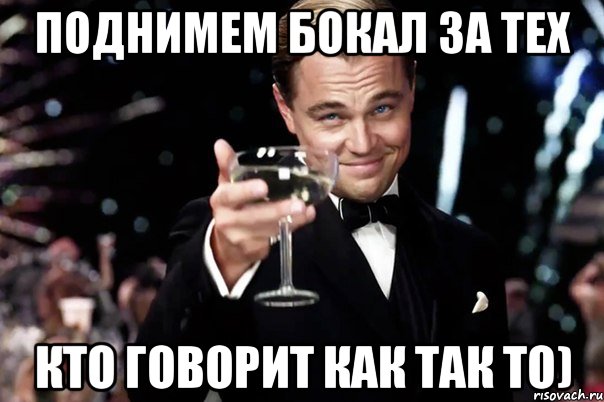 ПОДНИМЕМ БОКАЛ ЗА ТЕХ

КТО ГОВОРИТ КАК ТАК ТО)

risovach.ru